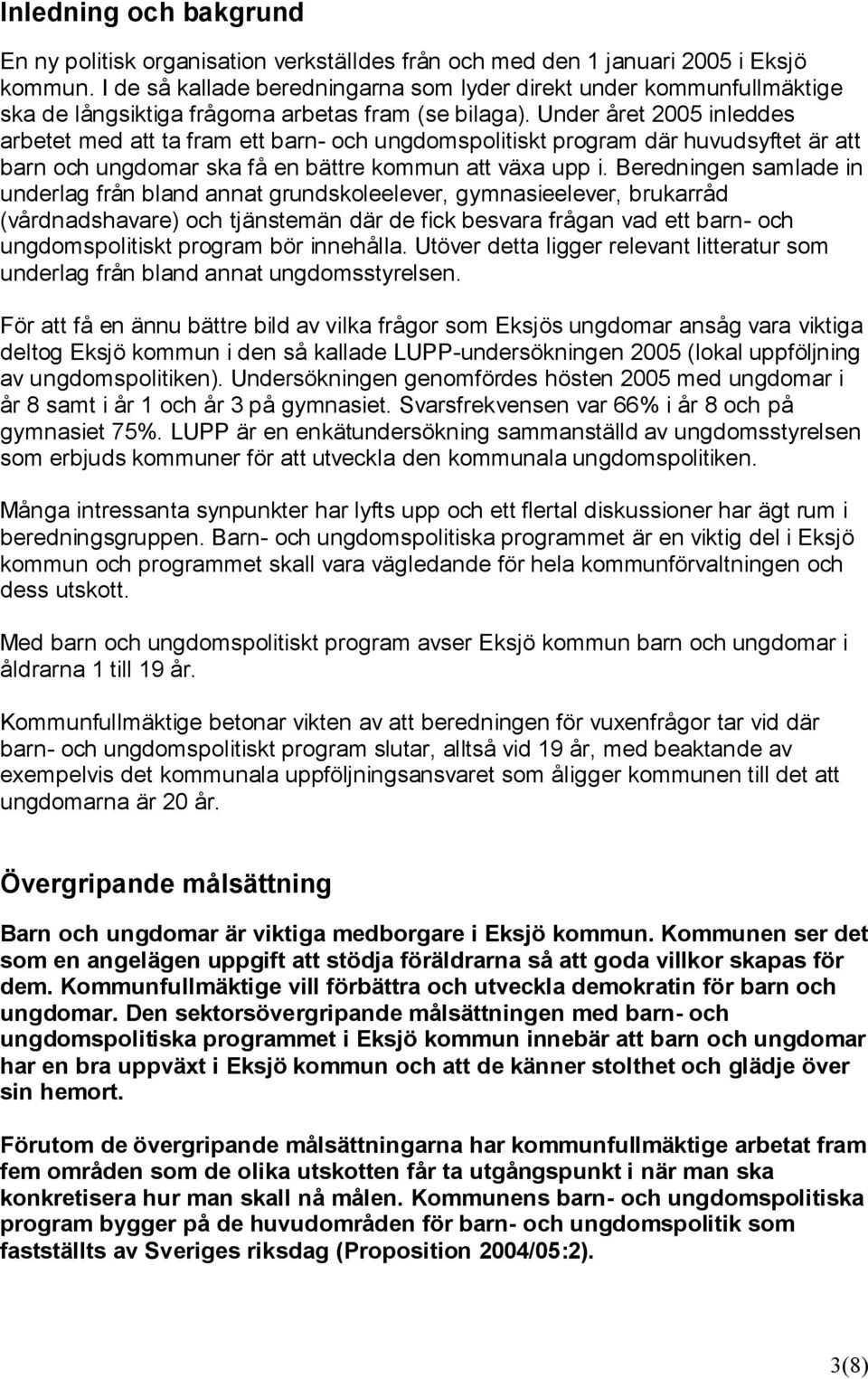 Inledning och bakgrund

En ny politisk organisation verkställdes från och med den 1 januari 2005 i Eksjö kommun. I de så kallade beredningarna som lyder direkt under kommunfullmäktige ska de långsiktiga frågorna arbetas fram (se bilaga). Under året 2005 inleddes arbetet med att ta fram ett barn- och ungdomspolitiskt program där huvudsyftet är att barn och ungdomar ska få en bättre kommun att växa upp i. Beredningen samlade in underlag från bland annat grundskoleelever, gymnasieelever, brukarråd (vårdnadshavare) och tjänstemän där de fick besvara frågan vad ett barn- och ungdomspolitiskt program bör innehålla. Utöver detta ligger relevant litteratur som underlag från bland annat ungdomsstyrelsen.

För att få en ännu bättre bild av vilka frågor som Eksjös ungdomar ansåg vara viktiga deltog Eksjö kommun i den så kallade LUPP-undersökningen 2005 (lokal uppföljning av ungdomspolitiken). Undersökningen genomfördes hösten 2005 med ungdomar i år 8 samt i år 1 och år 3 på gymnasiet. Svarsfrekvensen var 66% i år 8 och på gymnasiet 75%. LUPP är en enkätundersökning sammanställd av ungdomsstyrelsen som erbjuds kommuner för att utveckla den kommunala ungdomspolitiken.

Många intressanta synpunkter har lyfts upp och ett flertal diskussioner har ägt rum i beredningsgruppen. Barn- och ungdomspolitiska programmet är en viktig del i Eksjö kommun och programmet skall vara vägledande för hela kommunförvaltningen och dess utskott.

Med barn och ungdomspolitiskt program avser Eksjö kommun barn och ungdomar i åldrarna 1 till 19 år.

Kommunfullmäktige betonar vikten av att beredningen för vuxenfrågor tar vid där barn- och ungdomspolitiskt program slutar, alltså vid 19 år, med beaktande av exempelvis det kommunala uppföljningsansvaret som åligger kommunen till det att ungdomarna är 20 år.

Övergripande målsättning

Barn och ungdomar är viktiga medborgare i Eksjö kommun. Kommunen ser det som en angelägen uppgift att stödja föräldrarna så att goda villkor skapas för dem. Kommunfullmäktige vill förbättra och utveckla demokratin för barn och ungdomar. Den sektorsövergripande målsättningen med barn- och ungdomspolitiska programmet i Eksjö kommun innebär att barn och ungdomar har en bra uppväxt i Eksjö kommun och att de känner stolthet och glädje över sin hemort.

Förutom de övergripande målsättningarna har kommunfullmäktige arbetat fram fem områden som de olika utskotten får ta utgångspunkt i när man ska konkretisera hur man skall nå målen. Kommunens barn- och ungdomspolitiska program bygger på de huvudområden för barn- och ungdomspolitik som fastställts av Sveriges riksdag (Proposition 2004/05:2).

3(8)